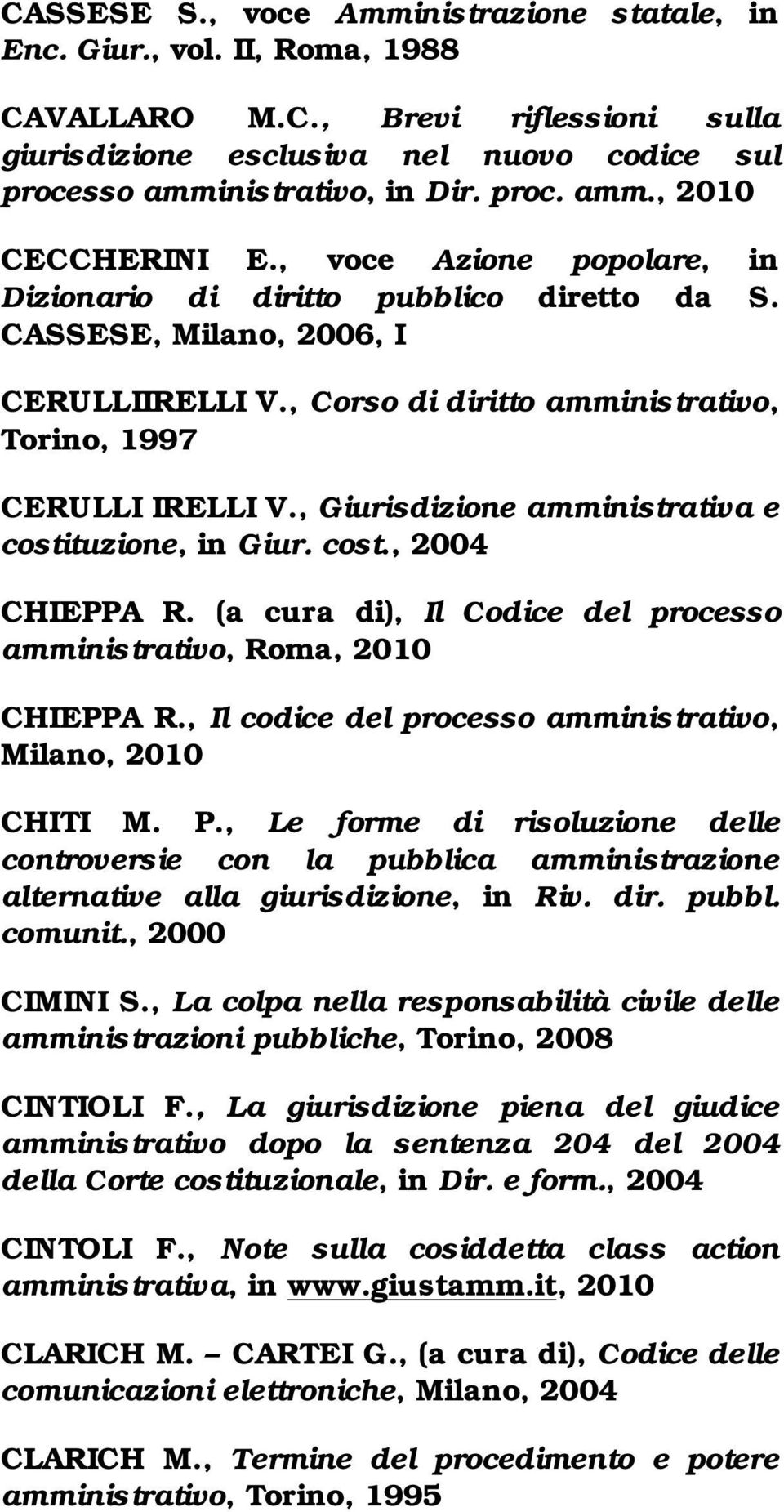 CASSESE S., voce Amministrazione statale, in Enc. Giur., vol. II, Roma, 1988

CAVALLARO M.C., Brevi riflessioni sulla giurisdizione esclusiva nel nuovo codice sul processo amministrativo, in Dir. proc. amm., 2010

CECCHERINI E., voce Azione popolare, in Dizionario di diritto pubblico diretto da S. CASSESE, Milano, 2006, I

CERULLIIRELLI V., Corso di diritto amministrativo, Torino, 1997

CERULLI IRELLI V., Giurisdizione amministrativa e costituzione, in Giur. cost., 2004

CHIEPPA R. (a cura di), Il Codice del processo amministrativo, Roma, 2010

CHIEPPA R., Il codice del processo amministrativo, Milano, 2010

CHITI M. P., Le forme di risoluzione delle controversie con la pubblica amministrazione alternative alla giurisdizione, in Riv. dir. pubbl. comunit., 2000

CIMINI S., La colpa nella responsabilità civile delle amministrazioni pubbliche, Torino, 2008

CINTIOLI F., La giurisdizione piena del giudice amministrativo dopo la sentenza 204 del 2004 della Corte costituzionale, in Dir. e form., 2004

CINTOLI F., Note sulla cosiddetta class action amministrativa, in www.giustamm.it, 2010

CLARICH M. – CARTEI G., (a cura di), Codice delle comunicazioni elettroniche, Milano, 2004

CLARICH M., Termine del procedimento e potere amministrativo, Torino, 1995